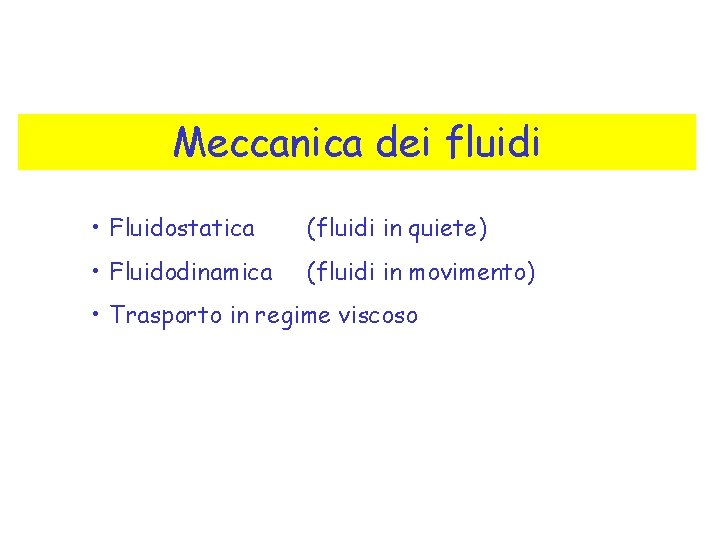 Meccanica dei fluidi

• Fluidostatica (fluidi in quiete)
• Fluidodinamica (fluidi in movimento)
• Trasporto in regime viscoso